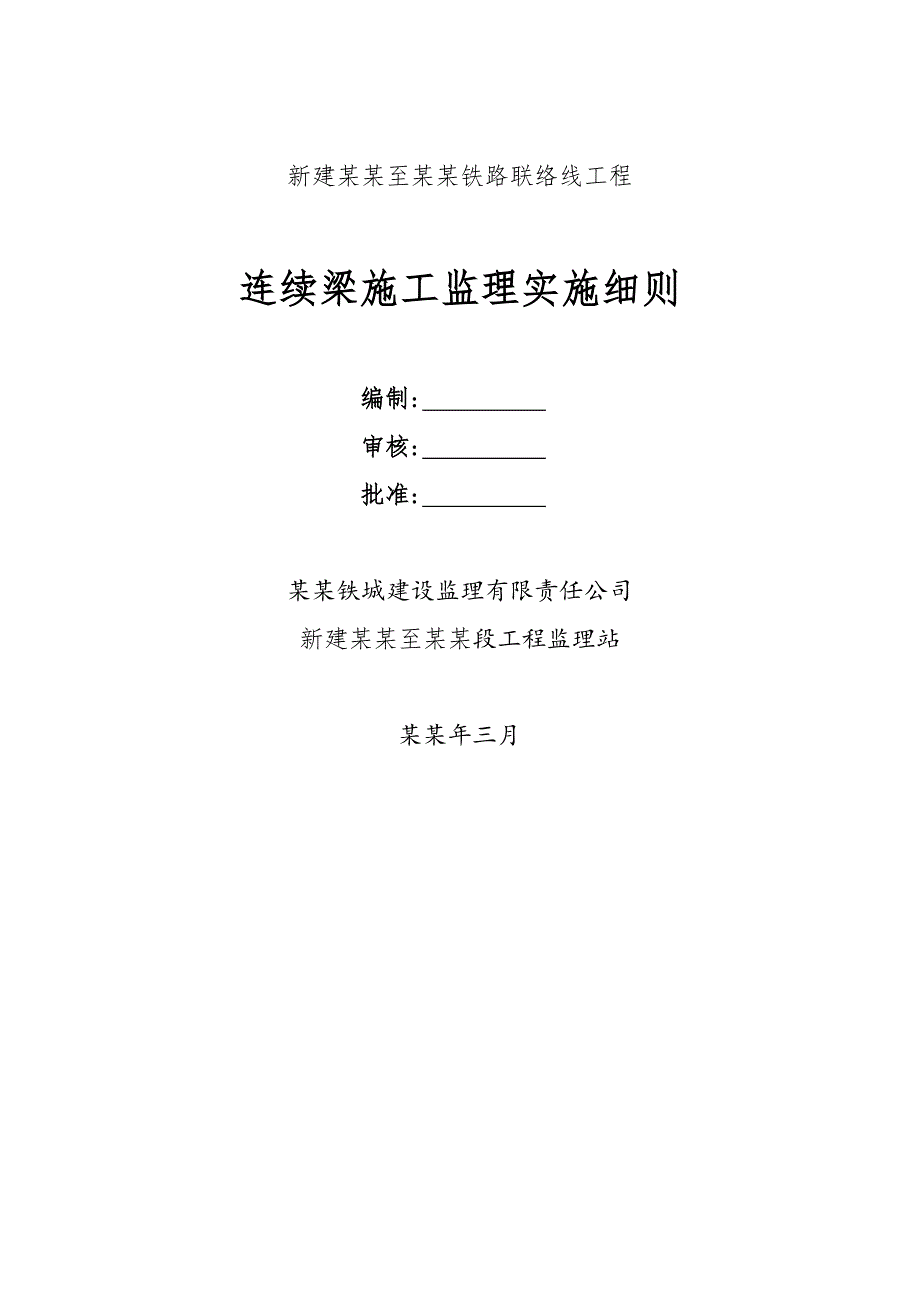 新建某某至某某铁路联络线工程

连续梁施工监理实施细则

编制：__________

审核：__________

批准：__________

某某铁城建设监理有限责任公司

新建某某至某某段工程监理站

某某年三月